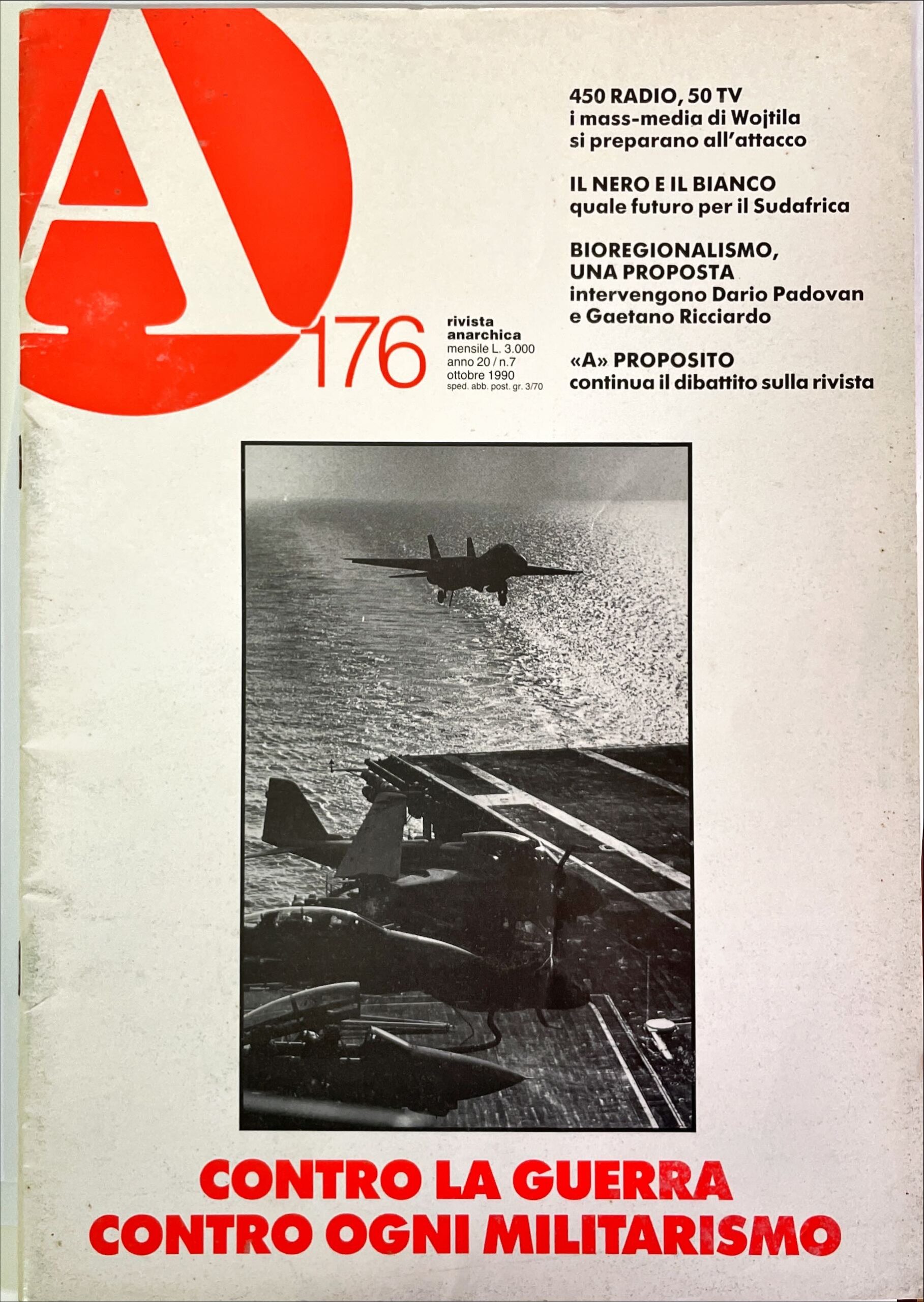 A

176

rivista anarchica
mensile L. 3.000
anno 20 / n.7
ottobre 1990
sped. abb. post. gr. 3/70

450 RADIO, 50 TV
i mass-media di Wojtila si preparano all'attacco

IL NERO E IL BIANCO
quale futuro per il Sudafrica

BIOREGIONALISMO, UNA PROPOSTA
intervengono Dario Padovan e Gaetano Ricciardo

«A» PROPOSITO
continua il dibattito sulla rivista

CONTRO LA GUERRA
CONTRO OGNI MILITARISMO